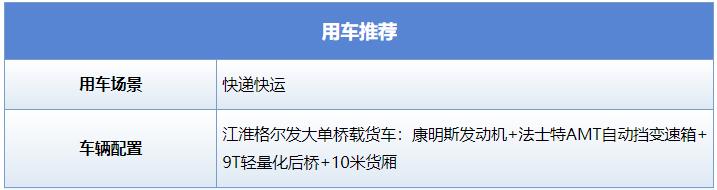 | 用车推荐 | |
|---|---|
| 用车场景 | 快递快运 |
| 车辆配置 | 江淮格尔发大单桥载货车：康明斯发动机+法士特AMT自动挡变速箱+9T轻量化后桥+10米货厢 |